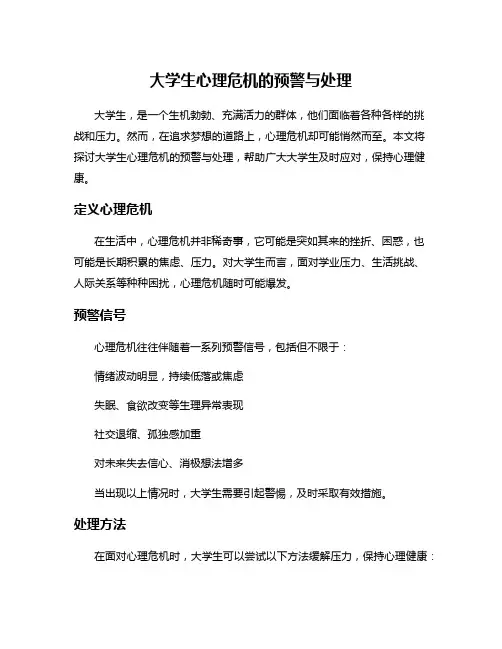 大学生心理危机的预警与处理

大学生，是一个生机勃勃、充满活力的群体，他们面临着各种各样的挑战和压力。然而，在追求梦想的道路上，心理危机却可能悄然而至。本文将探讨大学生心理危机的预警与处理，帮助广大大学生及时应对，保持心理健康。

定义心理危机

在生活中，心理危机并非稀奇事，它可能是突如其来的挫折、困惑，也可能是长期积累的焦虑、压力。对大学生而言，面对学业压力、生活挑战、人际关系等种种困扰，心理危机随时可能爆发。

预警信号

心理危机往往伴随着一系列预警信号，包括但不限于：

情绪波动明显，持续低落或焦虑

失眠、食欲改变等生理异常表现

社交退缩、孤独感加重

对未来失去信心、消极想法增多

当出现以上情况时，大学生需要引起警惕，及时采取有效措施。

处理方法

在面对心理危机时，大学生可以尝试以下方法缓解压力，保持心理健康：